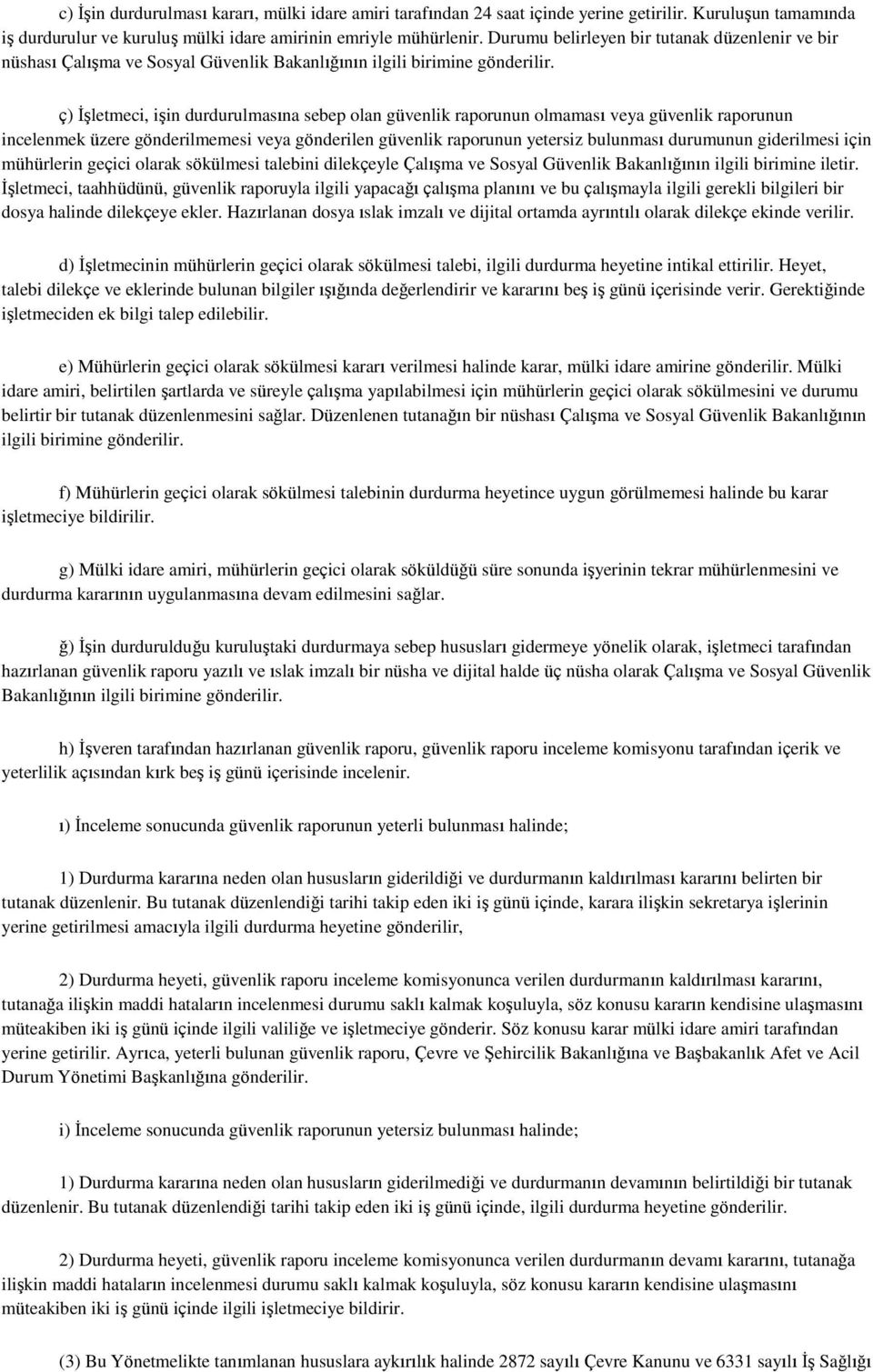 c) İşin durdurulması kararı, mülki idare amiri tarafından 24 saat içinde yerine getirilir. Kuruluşun tamamında iş durdurulur ve kuruluş mülki idare amirinin emriyle mühürlenir. Durumu belirleyen bir tutanak düzenlenir ve bir nüshası Çalışma ve Sosyal Güvenlik Bakanlığının ilgili birimine gönderilir.

ç) İşletmeci, işin durdurulmasına sebep olan güvenlik raporunun olmaması veya güvenlik raporunun incelenmek üzere gönderilmemesi veya gönderilen güvenlik raporunun yetersiz bulunması durumunun giderilmesi için mühürlerin geçici olarak sökülmesi talebini dilekçeyle Çalışma ve Sosyal Güvenlik Bakanlığının ilgili birimine iletir. İşletmeci, taahhüdünü, güvenlik raporuyla ilgili yapacağı çalışma planını ve bu çalışmayla ilgili gerekli bilgileri bir dosya halinde dilekçeye ekler. Hazırlanan dosya ıslak imzalı ve dijital ortamda ayrıntılı olarak dilekçe ekinde verilir.

d) İşletmecinin mühürlerin geçici olarak sökülmesi talebi, ilgili durdurma heyetine intikal ettirilir. Heyet, talebi dilekçe ve eklerinde bulunan bilgiler ışığında değerlendirir ve kararını beş iş günü içerisinde verir. Gerektiğinde işletmeciden ek bilgi talep edilebilir.

e) Mühürlerin geçici olarak sökülmesi kararı verilmesi halinde karar, mülki idare amirine gönderilir. Mülki idare amiri, belirtilen şartlarda ve süreyle çalışma yapılabilmesi için mühürlerin geçici olarak sökülmesini ve durumu belirtir bir tutanak düzenlenmesini sağlar. Düzenlenen tutanağın bir nüshası Çalışma ve Sosyal Güvenlik Bakanlığının ilgili birimine gönderilir.

f) Mühürlerin geçici olarak sökülmesi talebinin durdurma heyetince uygun görülmemesi halinde bu karar işletmeciye bildirilir.

g) Mülki idare amiri, mühürlerin geçici olarak söküldüğü süre sonunda işyerinin tekrar mühürlenmesini ve durdurma kararının uygulanmasına devam edilmesini sağlar.

ğ) İşin durdurulduğu kuruluştaki durdurmaya sebep hususları gidermeye yönelik olarak, işletmeci tarafından hazırlanan güvenlik raporu yazılı ve ıslak imzalı bir nüsha ve dijital halde üç nüsha olarak Çalışma ve Sosyal Güvenlik Bakanlığının ilgili birimine gönderilir.

h) İşveren tarafından hazırlanan güvenlik raporu, güvenlik raporu inceleme komisyonu tarafından içerik ve yeterlilik açısından kırk beş iş günü içerisinde incelenir.

ı) İnceleme sonucunda güvenlik raporunun yeterli bulunması halinde;

1) Durdurma kararına neden olan hususların giderildiği ve durdurmanın kaldırılması kararını belirten bir tutanak düzenlenir. Bu tutanak düzenlendiği tarihi takip eden iki iş günü içinde, karara ilişkin sekretarya işlerinin yerine getirilmesi amacıyla ilgili durdurma heyetine gönderilir,

2) Durdurma heyeti, güvenlik raporu inceleme komisyonunca verilen durdurmanın kaldırılması kararını, tutanağa ilişkin maddi hataların incelenmesi durumu saklı kalmak koşuluyla, söz konusu kararın kendisine ulaşmasını müteakiben iki iş günü içinde ilgili valiliğe ve işletmeciye gönderir. Söz konusu karar mülki idare amiri tarafından yerine getirilir. Ayrıca, yeterli bulunan güvenlik raporu, Çevre ve Şehircilik Bakanlığına ve Başbakanlık Afet ve Acil Durum Yönetimi Başkanlığına gönderilir.

i) İnceleme sonucunda güvenlik raporunun yetersiz bulunması halinde;

1) Durdurma kararına neden olan hususların giderilmediği ve durdurmanın devamının belirtildiği bir tutanak düzenlenir. Bu tutanak düzenlendiği tarihi takip eden iki iş günü içinde, ilgili durdurma heyetine gönderilir.

2) Durdurma heyeti, güvenlik raporu inceleme komisyonunca verilen durdurmanın devamı kararını, tutanağa ilişkin maddi hataların incelenmesi durumu saklı kalmak koşuluyla, söz konusu kararın kendisine ulaşmasını müteakiben iki iş günü içinde ilgili işletmeciye bildirir.

(3) Bu Yönetmelikte tanımlanan hususlara aykırılık halinde 2872 sayılı Çevre Kanunu ve 6331 sayılı İş Sağlığı